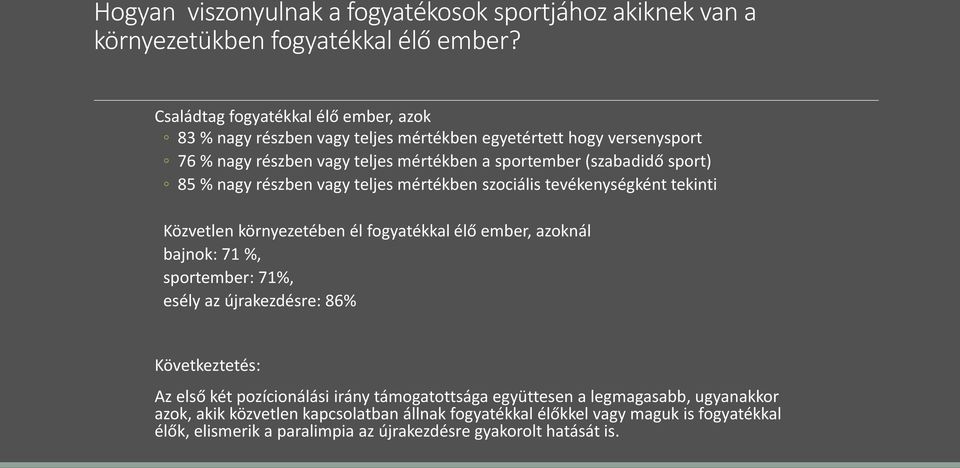 Hogyan viszonyulnak a fogyatékosok sportjához akiknek van a környezetükben fogyatékkal élő ember?

Családtag fogyatékkal élő ember, azok
◦ 83 % nagy részben vagy teljes mértékben egyetértett hogy versenysport
◦ 76 % nagy részben vagy teljes mértékben a sportember (szabadidő sport)
◦ 85 % nagy részben vagy teljes mértékben szociális tevékenységként tekinti

Közvetlen környezetében él fogyatékkal élő ember, azoknál
bajnok: 71 %,
sportember: 71%,
esély az újrakezdésre: 86%

Következtetés:

Az első két pozícionálási irány támogatottsága együttesen a legmagasabb, ugyanakkor azok, akik közvetlen kapcsolatban állnak fogyatékkal élőkkel vagy maguk is fogyatékkal élők, elismerik a paralimpia az újrakezdésre gyakorolt hatását is.